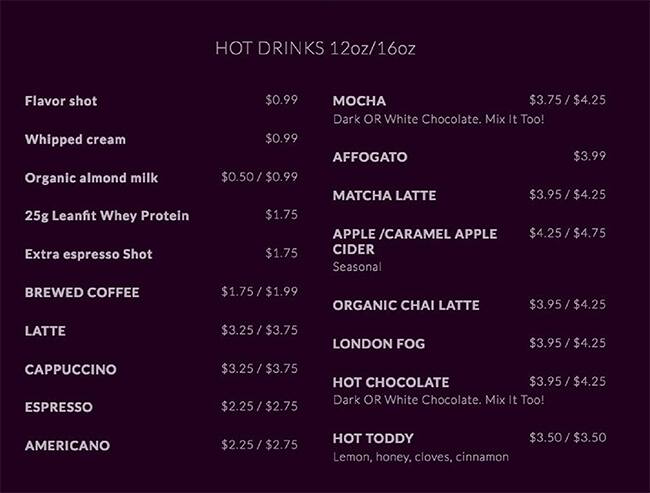 HOT DRINKS 12oz/16oz

Flavor shot $0.99

Whipped cream $0.99

Organic almond milk $0.50 / $0.99

25g Leanfit Whey Protein $1.75

Extra espresso Shot $1.75

BREWED COFFEE $1.75 / $1.99

LATTE $3.25 / $3.75

CAPPUCCINO $3.25 / $3.75

ESPRESSO $2.25 / $2.75

AMERICANO $2.25 / $2.75

MOCHA $3.75 / $4.25
Dark OR White Chocolate. Mix It Too!

AFFOGATO $3.99

MATCHA LATTE $3.95 / $4.25

APPLE /CARAMEL APPLE CIDER $4.25 / $4.75
Seasonal

ORGANIC CHAI LATTE $3.95 / $4.25

LONDON FOG $3.95 / $4.25

HOT CHOCOLATE $3.95 / $4.25
Dark OR White Chocolate. Mix It Too!

HOT TODDY $3.50 / $3.50
Lemon, honey, cloves, cinnamon